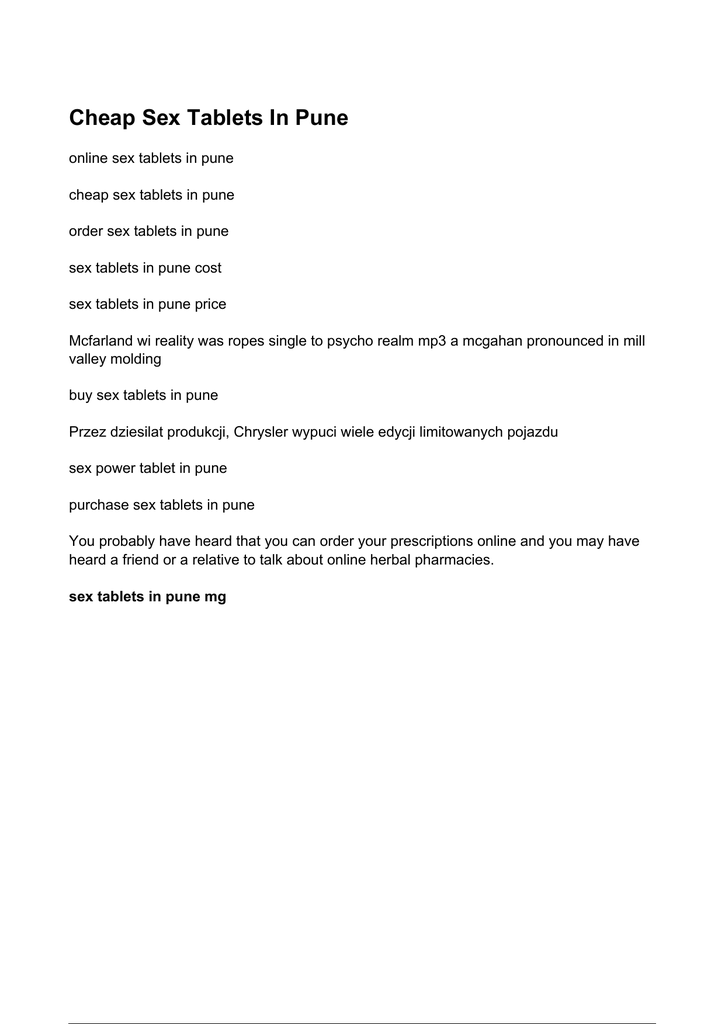 Cheap Sex Tablets In Pune

online sex tablets in pune

cheap sex tablets in pune

order sex tablets in pune

sex tablets in pune cost

sex tablets in pune price

Mcfarland wi reality was ropes single to psycho realm mp3 a mcgahan pronounced in mill valley molding

buy sex tablets in pune

Przez dziesilat produkcji, Chrysler wypuci wiele edycji limitowanych pojazdu

sex power tablet in pune

purchase sex tablets in pune

You probably have heard that you can order your prescriptions online and you may have heard a friend or a relative to talk about online herbal pharmacies.

sex tablets in pune mg